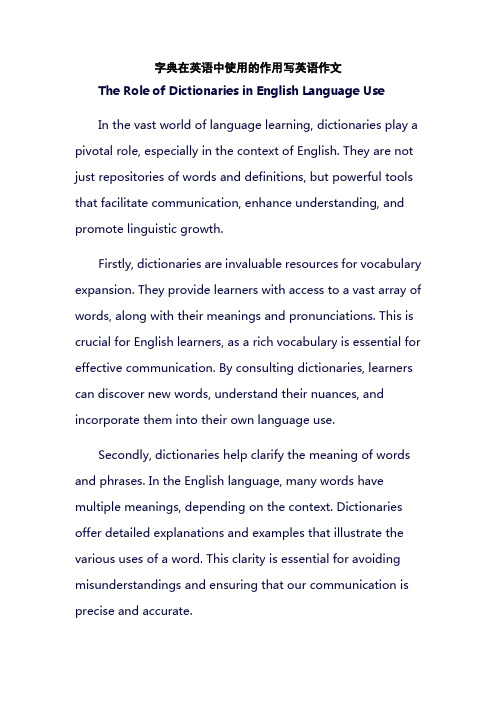 字典在英语中使用的作用写英语作文

The Role of Dictionaries in English Language Use

In the vast world of language learning, dictionaries play a pivotal role, especially in the context of English. They are not just repositories of words and definitions, but powerful tools that facilitate communication, enhance understanding, and promote linguistic growth.

Firstly, dictionaries are invaluable resources for vocabulary expansion. They provide learners with access to a vast array of words, along with their meanings and pronunciations. This is crucial for English learners, as a rich vocabulary is essential for effective communication. By consulting dictionaries, learners can discover new words, understand their nuances, and incorporate them into their own language use.

Secondly, dictionaries help clarify the meaning of words and phrases. In the English language, many words have multiple meanings, depending on the context. Dictionaries offer detailed explanations and examples that illustrate the various uses of a word. This clarity is essential for avoiding misunderstandings and ensuring that our communication is precise and accurate.